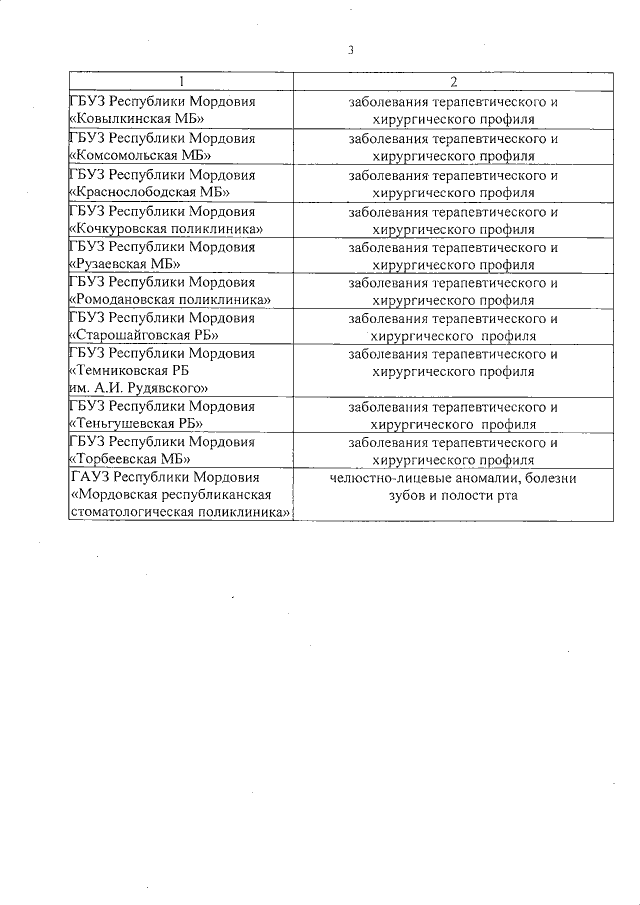 3

| 1 | 2 |
|---|---|
| ГБУЗ Республики Мордовия «Ковылкинская МБ» | заболевания терапевтического и хирургического профиля |
| ГБУЗ Республики Мордовия «Комсомольская МБ» | заболевания терапевтического и хирургического профиля |
| ГБУЗ Республики Мордовия «Краснослободская МБ» | заболевания терапевтического и хирургического профиля |
| ГБУЗ Республики Мордовия «Кочкуровская поликлиника» | заболевания терапевтического и хирургического профиля |
| ГБУЗ Республики Мордовия «Рузаевская МБ» | заболевания терапевтического и хирургического профиля |
| ГБУЗ Республики Мордовия «Ромодановская поликлиника» | заболевания терапевтического и хирургического профиля |
| ГБУЗ Республики Мордовия «Старошайговская РБ» | заболевания терапевтического и хирургического профиля |
| ГБУЗ Республики Мордовия «Темниковская РБ им. А.И. Рудявского» | заболевания терапевтического и хирургического профиля |
| ГБУЗ Республики Мордовия «Теньгушевская РБ» | заболевания терапевтического и хирургического профиля |
| ГБУЗ Республики Мордовия «Торбеевская МБ» | заболевания терапевтического и хирургического профиля |
| ГАУЗ Республики Мордовия «Мордовская республиканская стоматологическая поликлиника» | челюстно-лицевые аномалии, болезни зубов и полости рта |